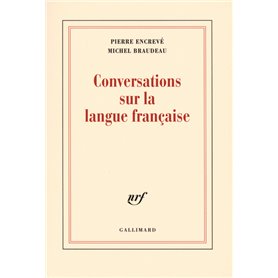 PIERRE ENCREVÉ
MICHEL BRAUDEAU

Conversations sur la langue française

nrf

GALLIMARD